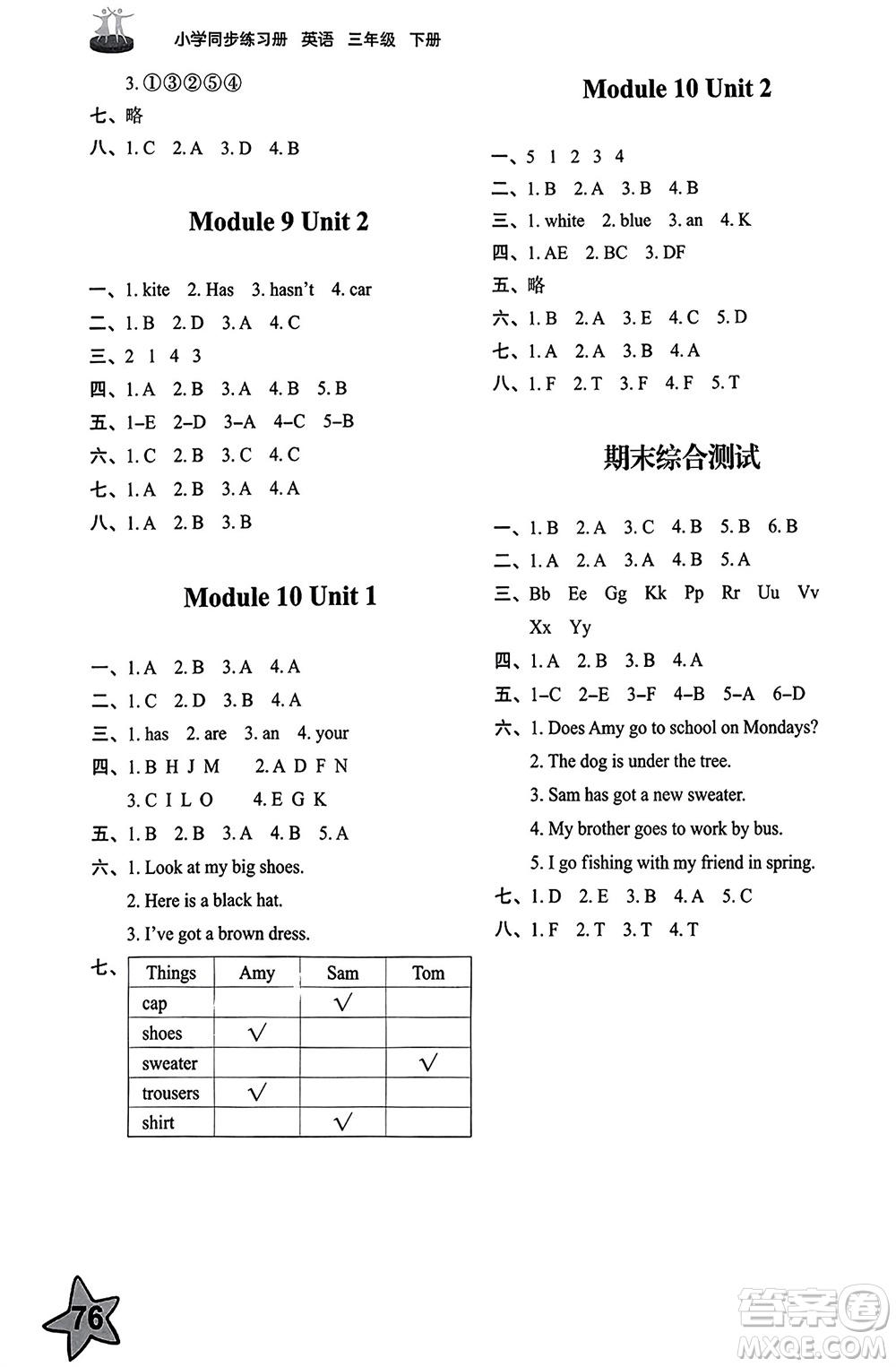 小学同步练习册 英语 三年级 下册

3. ①③②⑤④
七、略
八、1. C 2. A 3. D 4. B

Module 9 Unit 2

一、1. kite 2. Has 3. hasn't 4. car
二、1. B 2. D 3. A 4. C
三、2 1 4 3
四、1. A 2. B 3. A 4. B 5. B
五、1–E 2–D 3–A 4–C 5–B
六、1. C 2. B 3. C 4. C
七、1. A 2. B 3. A 4. A
八、1. A 2. B 3. B

Module 10 Unit 1

一、1. A 2. B 3. A 4. A
二、1. C 2. D 3. B 4. A
三、1. has 2. are 3. an 4. your
四、1. B H J M 2. A D F N
3. C I L O 4. E G K
五、1. B 2. B 3. A 4. B 5. A
六、1. Look at my big shoes.
2. Here is a black hat.
3. I've got a brown dress.
七、

| Things | Amy | Sam | Tom |
|---|---|---|---|
| cap | | √ | |
| shoes | √ | | |
| sweater | | | √ |
| trousers | √ | | |
| shirt | | √ | |

Module 10 Unit 2

一、5 1 2 3 4
二、1. B 2. A 3. B 4. B
三、1. white 2. blue 3. an 4. K
四、1. AE 2. BC 3. DF
五、略
六、1. B 2. A 3. E 4. C 5. D
七、1. A 2. A 3. B 4. A
八、1. F 2. T 3. F 4. F 5. T

期末综合测试

一、1. B 2. A 3. C 4. B 5. B 6. B
二、1. A 2. A 3. A 4. B 5. A
三、Bb Ee Gg Kk Pp Rr Uu Vv Xx Yy
四、1. A 2. B 3. B 4. A
五、1–C 2–E 3–F 4–B 5–A 6–D
六、1. Does Amy go to school on Mondays?
2. The dog is under the tree.
3. Sam has got a new sweater.
4. My brother goes to work by bus.
5. I go fishing with my friend in spring.
七、1. D 2. E 3. B 4. A 5. C
八、1. F 2. T 3. T 4. T

76

答案圈 MXQE.COM